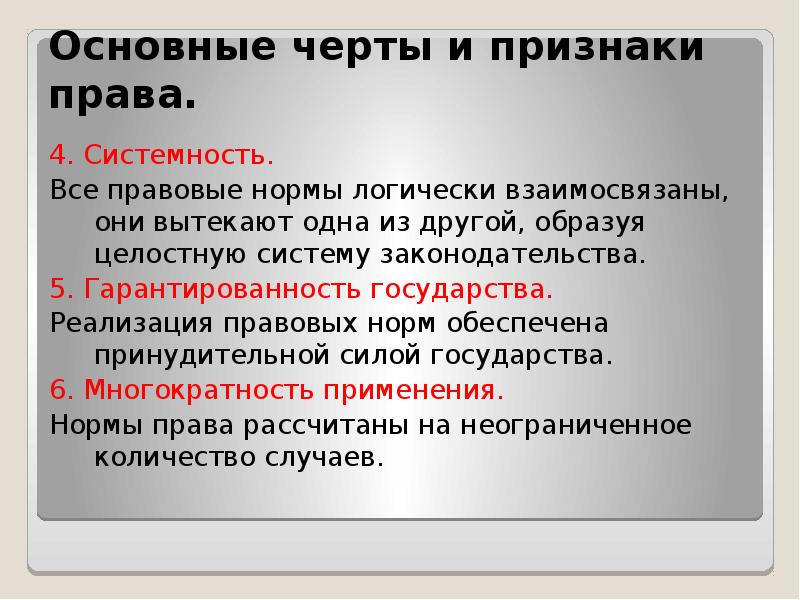 Основные черты и признаки права.

4. Системность.

Все правовые нормы логически взаимосвязаны, они вытекают одна из другой, образуя целостную систему законодательства.

5. Гарантированность государства.

Реализация правовых норм обеспечена принудительной силой государства.

6. Многократность применения.

Нормы права рассчитаны на неограниченное количество случаев.